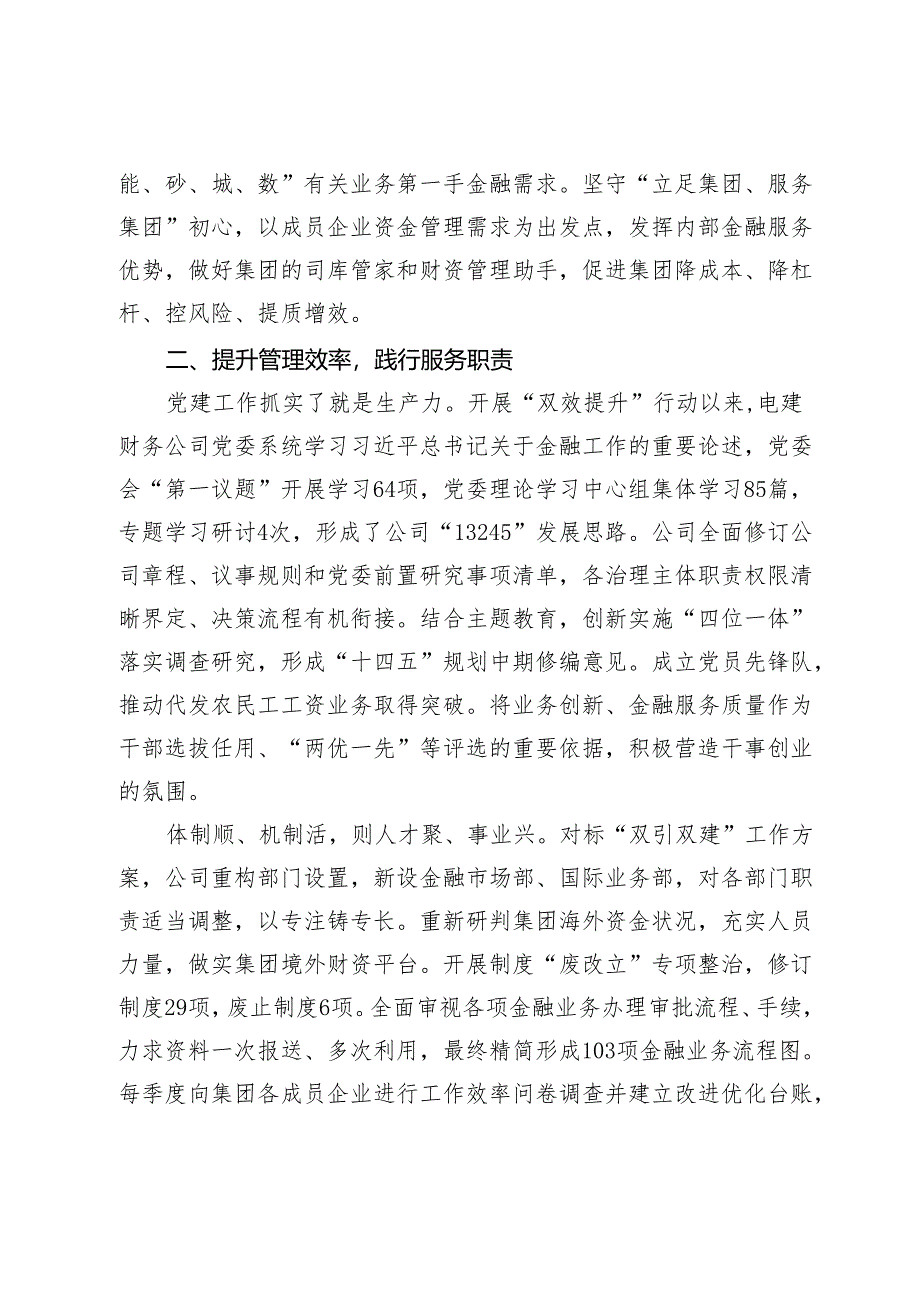 能、砂、城、数”有关业务第一手金融需求。坚守“立足集团、服务集团”初心，以成员企业资金管理需求为出发点，发挥内部金融服务优势，做好集团的司库管家和财资管理助手，促进集团降成本、降杠杆、控风险、提质增效。

二、提升管理效率，践行服务职责

党建工作抓实了就是生产力。开展“双效提升”行动以来，电建财务公司党委系统学习习近平总书记关于金融工作的重要论述，党委会“第一议题”开展学习64项，党委理论学习中心组集体学习85篇，专题学习研讨4次，形成了公司“13245”发展思路。公司全面修订公司章程、议事规则和党委前置研究事项清单，各治理主体职责权限清晰界定、决策流程有机衔接。结合主题教育，创新实施“四位一体”落实调查研究，形成“十四五”规划中期修编意见。成立党员先锋队，推动代发农民工工资业务取得突破。将业务创新、金融服务质量作为干部选拔任用、“两优一先”等评选的重要依据，积极营造干事创业的氛围。

体制顺、机制活，则人才聚、事业兴。对标“双引双建”工作方案，公司重构部门设置，新设金融市场部、国际业务部，对各部门职责适当调整，以专注铸专长。重新研判集团海外资金状况，充实人员力量，做实集团境外财资平台。开展制度“废改立”专项整治，修订制度29项，废止制度6项。全面审视各项金融业务办理审批流程、手续，力求资料一次报送、多次利用，最终精简形成103项金融业务流程图。每季度向集团各成员企业进行工作效率问卷调查并建立改进优化台账，